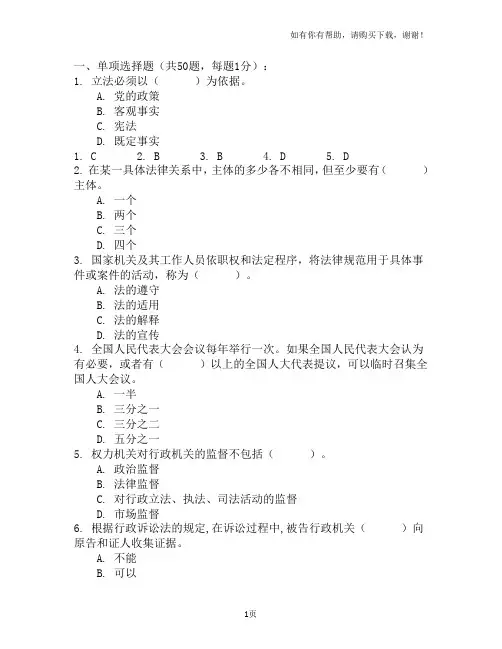 如有你有帮助，请购买下载，谢谢！

一、单项选择题（共50题，每题1分）：
1. 立法必须以（　　）为依据。
A. 党的政策
B. 客观事实
C. 宪法
D. 既定事实
1. C　2. B　3. B　4. D　5. D
2. 在某一具体法律关系中，主体的多少各不相同，但至少要有（　　）主体。
A. 一个
B. 两个
C. 三个
D. 四个
3. 国家机关及其工作人员依职权和法定程序，将法律规范用于具体事件或案件的活动，称为（　　）。
A. 法的遵守
B. 法的适用
C. 法的解释
D. 法的宣传
4. 全国人民代表大会会议每年举行一次。如果全国人民代表大会认为有必要，或者有（　　）以上的全国人大代表提议，可以临时召集全国人大会议。
A. 一半
B. 三分之一
C. 三分之二
D. 五分之一
5. 权力机关对行政机关的监督不包括（　　）。
A. 政治监督
B. 法律监督
C. 对行政立法、执法、司法活动的监督
D. 市场监督
6. 根据行政诉讼法的规定，在诉讼过程中，被告行政机关（　　）向原告和证人收集证据。
A. 不能
B. 可以

1页